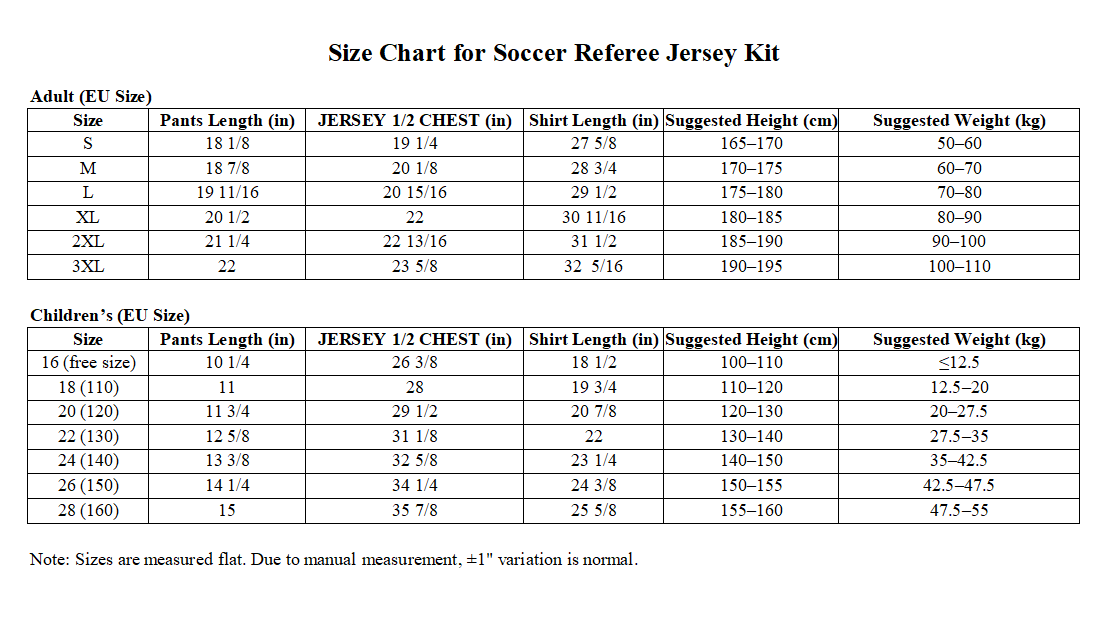 Size Chart for Soccer Referee Jersey Kit

Adult (EU Size)

| Size | Pants Length (in) | JERSEY 1/2 CHEST (in) | Shirt Length (in) | Suggested Height (cm) | Suggested Weight (kg) |
|---|---|---|---|---|---|
| S | 18 1/8 | 19 1/4 | 27 5/8 | 165–170 | 50–60 |
| M | 18 7/8 | 20 1/8 | 28 3/4 | 170–175 | 60–70 |
| L | 19 11/16 | 20 15/16 | 29 1/2 | 175–180 | 70–80 |
| XL | 20 1/2 | 22 | 30 11/16 | 180–185 | 80–90 |
| 2XL | 21 1/4 | 22 13/16 | 31 1/2 | 185–190 | 90–100 |
| 3XL | 22 | 23 5/8 | 32 5/16 | 190–195 | 100–110 |

Children's (EU Size)

| Size | Pants Length (in) | JERSEY 1/2 CHEST (in) | Shirt Length (in) | Suggested Height (cm) | Suggested Weight (kg) |
|---|---|---|---|---|---|
| 16 (free size) | 10 1/4 | 26 3/8 | 18 1/2 | 100–110 | ≤12.5 |
| 18 (110) | 11 | 28 | 19 3/4 | 110–120 | 12.5–20 |
| 20 (120) | 11 3/4 | 29 1/2 | 20 7/8 | 120–130 | 20–27.5 |
| 22 (130) | 12 5/8 | 31 1/8 | 22 | 130–140 | 27.5–35 |
| 24 (140) | 13 3/8 | 32 5/8 | 23 1/4 | 140–150 | 35–42.5 |
| 26 (150) | 14 1/4 | 34 1/4 | 24 3/8 | 150–155 | 42.5–47.5 |
| 28 (160) | 15 | 35 7/8 | 25 5/8 | 155–160 | 47.5–55 |

Note: Sizes are measured flat. Due to manual measurement, ±1" variation is normal.